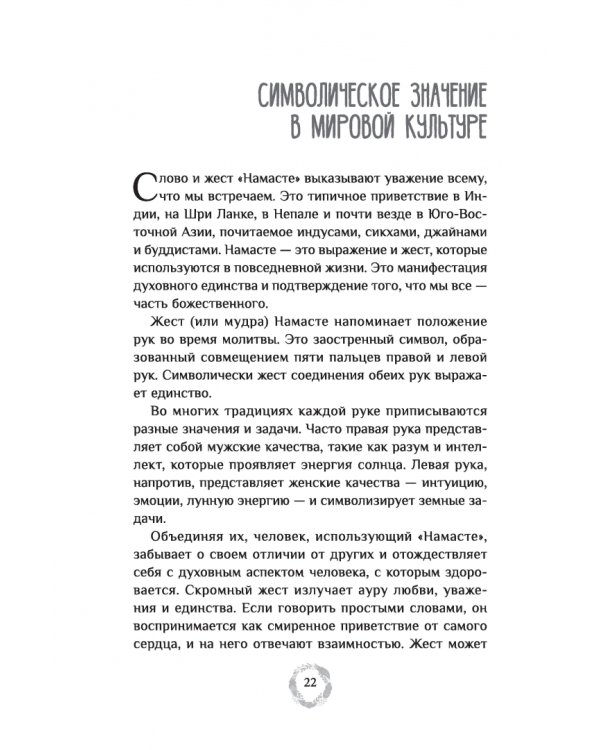 СИМВОЛИЧЕСКОЕ ЗНАЧЕНИЕ В МИРОВОЙ КУЛЬТУРЕ

Слово и жест «Намасте» выказывают уважение всему, что мы встречаем. Это типичное приветствие в Индии, на Шри Ланке, в Непале и почти везде в Юго-Восточной Азии, почитаемое индусами, сикхами, джайнами и буддистами. Намасте — это выражение и жест, которые используются в повседневной жизни. Это манифестация духовного единства и подтверждение того, что мы все — часть божественного.

Жест (или мудра) Намасте напоминает положение рук во время молитвы. Это заостренный символ, образованный совмещением пяти пальцев правой и левой рук. Символически жест соединения обеих рук выражает единство.

Во многих традициях каждой руке приписываются разные значения и задачи. Часто правая рука представляет собой мужские качества, такие как разум и интеллект, которые проявляет энергия солнца. Левая рука, напротив, представляет женские качества — интуицию, эмоции, лунную энергию — и символизирует земные задачи.

Объединяя их, человек, использующий «Намасте», забывает о своем отличии от других и отождествляет себя с духовным аспектом человека, с которым здоровается. Скромный жест излучает ауру любви, уважения и единства. Если говорить простыми словами, он воспринимается как смиренное приветствие от самого сердца, и на него отвечают взаимностью. Жест может

22